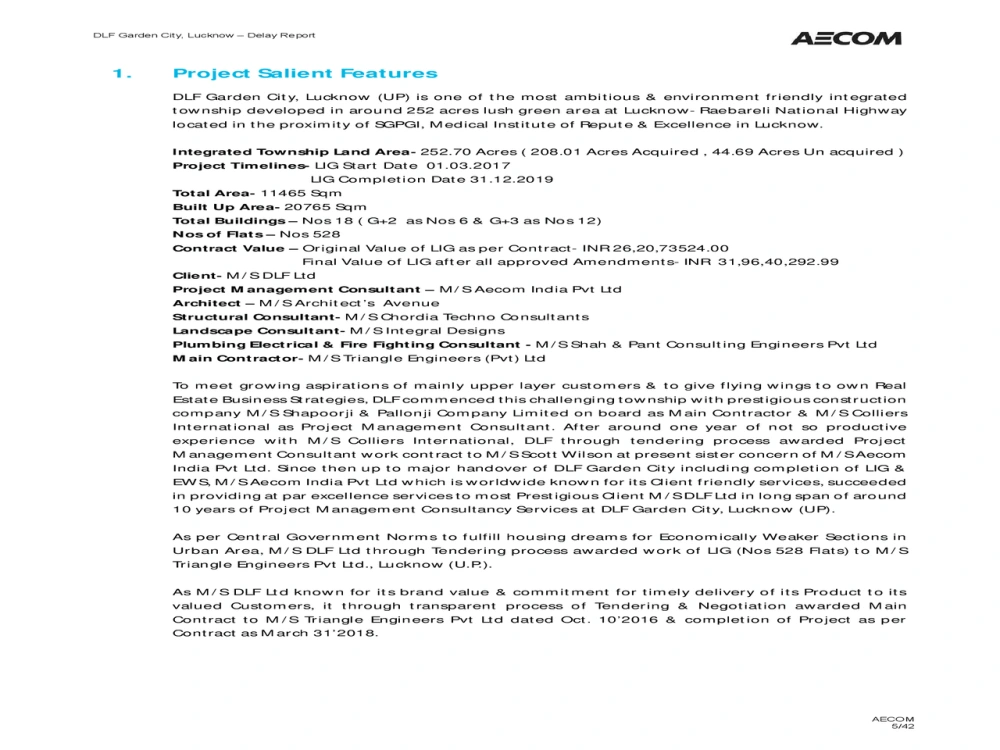 DLF Garden City, Lucknow – Delay Report

AECOM

1. Project Salient Features

DLF Garden City, Lucknow (UP) is one of the most ambitious & environment friendly integrated township developed in around 252 acres lush green area at Lucknow- Raebareli National Highway located in the proximity of SGPGI, Medical Institute of Repute & Excellence in Lucknow.

Integrated Township Land Area- 252.70 Acres ( 208.01 Acres Acquired , 44.69 Acres Un acquired )
Project Timelines- LIG Start Date 01.03.2017
LIG Completion Date 31.12.2019
Total Area- 11465 Sqm
Built Up Area- 20765 Sqm
Total Buildings – Nos 18 ( G+2 as Nos 6 & G+3 as Nos 12)
Nos of Flats – Nos 528
Contract Value – Original Value of LIG as per Contract- INR 26,20,73524.00
Final Value of LIG after all approved Amendments- INR 31,96,40,292.99
Client- M/S DLF Ltd
Project Management Consultant – M/S Aecom India Pvt Ltd
Architect – M/S Architect's Avenue
Structural Consultant- M/S Chordia Techno Consultants
Landscape Consultant- M/S Integral Designs
Plumbing Electrical & Fire Fighting Consultant - M/S Shah & Pant Consulting Engineers Pvt Ltd
Main Contractor- M/S Triangle Engineers (Pvt) Ltd

To meet growing aspirations of mainly upper layer customers & to give flying wings to own Real Estate Business Strategies, DLF commenced this challenging township with prestigious construction company M/S Shapoorji & Pallonji Company Limited on board as Main Contractor & M/S Colliers International as Project Management Consultant. After around one year of not so productive experience with M/S Colliers International, DLF through tendering process awarded Project Management Consultant work contract to M/S Scott Wilson at present sister concern of M/S Aecom India Pvt Ltd. Since then up to major handover of DLF Garden City including completion of LIG & EWS, M/S Aecom India Pvt Ltd which is worldwide known for its Client friendly services, succeeded in providing at par excellence services to most Prestigious Client M/S DLF Ltd in long span of around 10 years of Project Management Consultancy Services at DLF Garden City, Lucknow (UP).

As per Central Government Norms to fulfill housing dreams for Economically Weaker Sections in Urban Area, M/S DLF Ltd through Tendering process awarded work of LIG (Nos 528 Flats) to M/S Triangle Engineers Pvt Ltd., Lucknow (U.P.).

As M/S DLF Ltd known for its brand value & commitment for timely delivery of its Product to its valued Customers, it through transparent process of Tendering & Negotiation awarded Main Contract to M/S Triangle Engineers Pvt Ltd dated Oct. 10'2016 & completion of Project as per Contract as March 31'2018.

AECOM
5/42